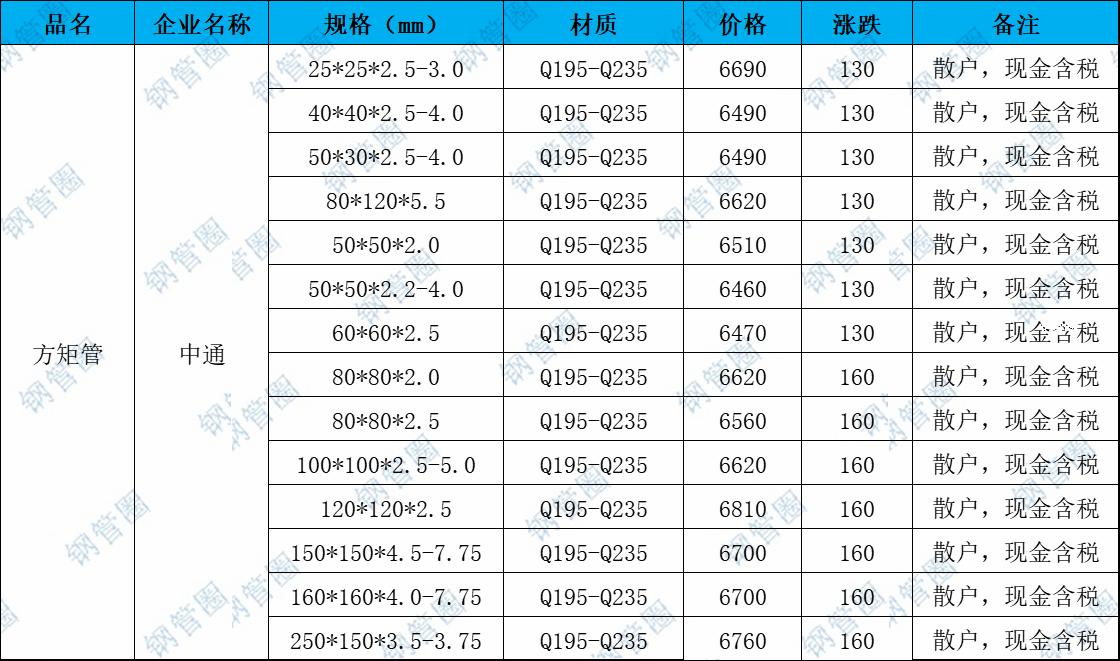 | 品名 | 企业名称 | 规格（mm） | 材质 | 价格 | 涨跌 | 备注 |
|---|---|---|---|---|---|---|
| 方矩管 | 中通 | 25\*25\*2.5-3.0 | Q195-Q235 | 6690 | 130 | 散户，现金含税 |
| | | 40\*40\*2.5-4.0 | Q195-Q235 | 6490 | 130 | 散户，现金含税 |
| | | 50\*30\*2.5-4.0 | Q195-Q235 | 6490 | 130 | 散户，现金含税 |
| | | 80\*120\*5.5 | Q195-Q235 | 6620 | 130 | 散户，现金含税 |
| | | 50\*50\*2.0 | Q195-Q235 | 6510 | 130 | 散户，现金含税 |
| | | 50\*50\*2.2-4.0 | Q195-Q235 | 6460 | 130 | 散户，现金含税 |
| | | 60\*60\*2.5 | Q195-Q235 | 6470 | 130 | 散户，现金含税 |
| | | 80\*80\*2.0 | Q195-Q235 | 6620 | 160 | 散户，现金含税 |
| | | 80\*80\*2.5 | Q195-Q235 | 6560 | 160 | 散户，现金含税 |
| | | 100\*100\*2.5-5.0 | Q195-Q235 | 6620 | 160 | 散户，现金含税 |
| | | 120\*120\*2.5 | Q195-Q235 | 6810 | 160 | 散户，现金含税 |
| | | 150\*150\*4.5-7.75 | Q195-Q235 | 6700 | 160 | 散户，现金含税 |
| | | 160\*160\*4.0-7.75 | Q195-Q235 | 6700 | 160 | 散户，现金含税 |
| | | 250\*150\*3.5-3.75 | Q195-Q235 | 6760 | 160 | 散户，现金含税 |

钢管圈